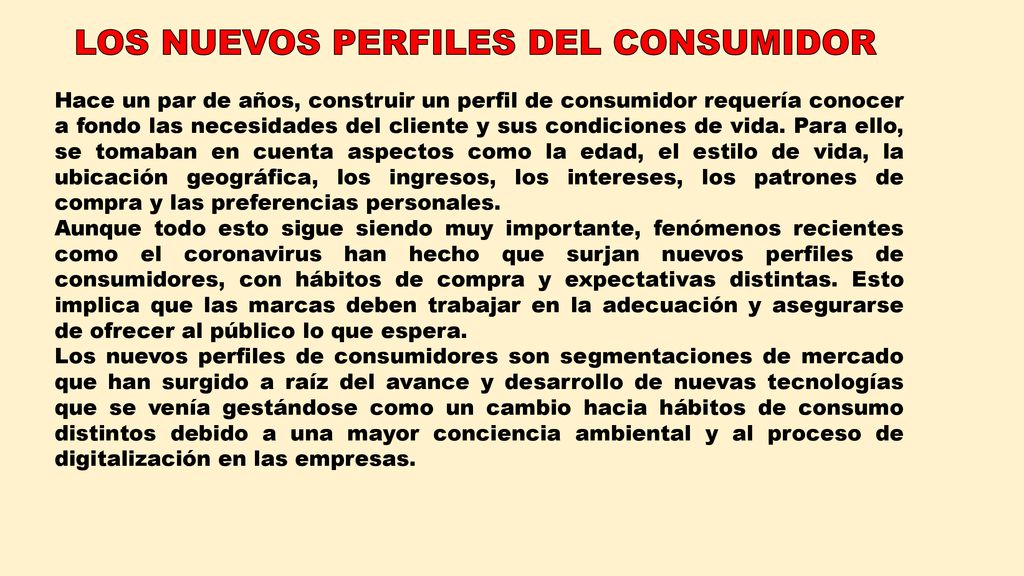 LOS NUEVOS PERFILES DEL CONSUMIDOR

Hace un par de años, construir un perfil de consumidor requería conocer a fondo las necesidades del cliente y sus condiciones de vida. Para ello, se tomaban en cuenta aspectos como la edad, el estilo de vida, la ubicación geográfica, los ingresos, los intereses, los patrones de compra y las preferencias personales.
Aunque todo esto sigue siendo muy importante, fenómenos recientes como el coronavirus han hecho que surjan nuevos perfiles de consumidores, con hábitos de compra y expectativas distintas. Esto implica que las marcas deben trabajar en la adecuación y asegurarse de ofrecer al público lo que espera.
Los nuevos perfiles de consumidores son segmentaciones de mercado que han surgido a raíz del avance y desarrollo de nuevas tecnologías que se venía gestándose como un cambio hacia hábitos de consumo distintos debido a una mayor conciencia ambiental y al proceso de digitalización en las empresas.